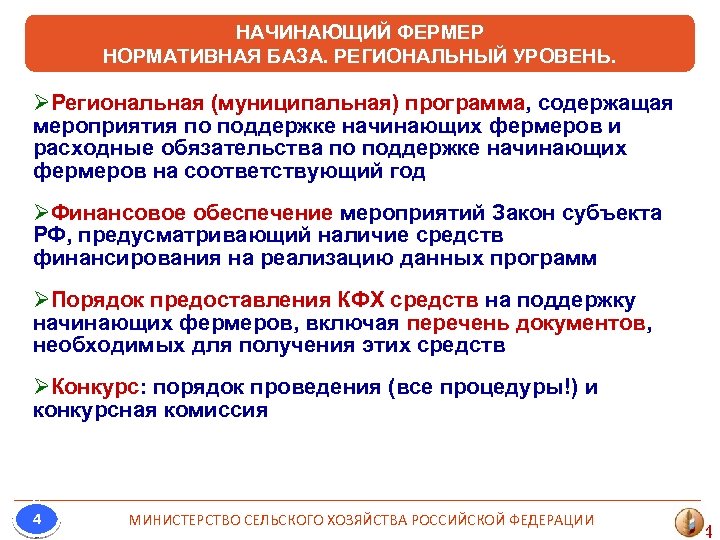 НАЧИНАЮЩИЙ ФЕРМЕР
НОРМАТИВНАЯ БАЗА. РЕГИОНАЛЬНЫЙ УРОВЕНЬ.

➢Региональная (муниципальная) программа, содержащая мероприятия по поддержке начинающих фермеров и расходные обязательства по поддержке начинающих фермеров на соответствующий год

➢Финансовое обеспечение мероприятий Закон субъекта РФ, предусматривающий наличие средств финансирования на реализацию данных программ

➢Порядок предоставления КФХ средств на поддержку начинающих фермеров, включая перечень документов, необходимых для получения этих средств

➢Конкурс: порядок проведения (все процедуры!) и конкурсная комиссия

4

МИНИСТЕРСТВО СЕЛЬСКОГО ХОЗЯЙСТВА РОССИЙСКОЙ ФЕДЕРАЦИИ

4